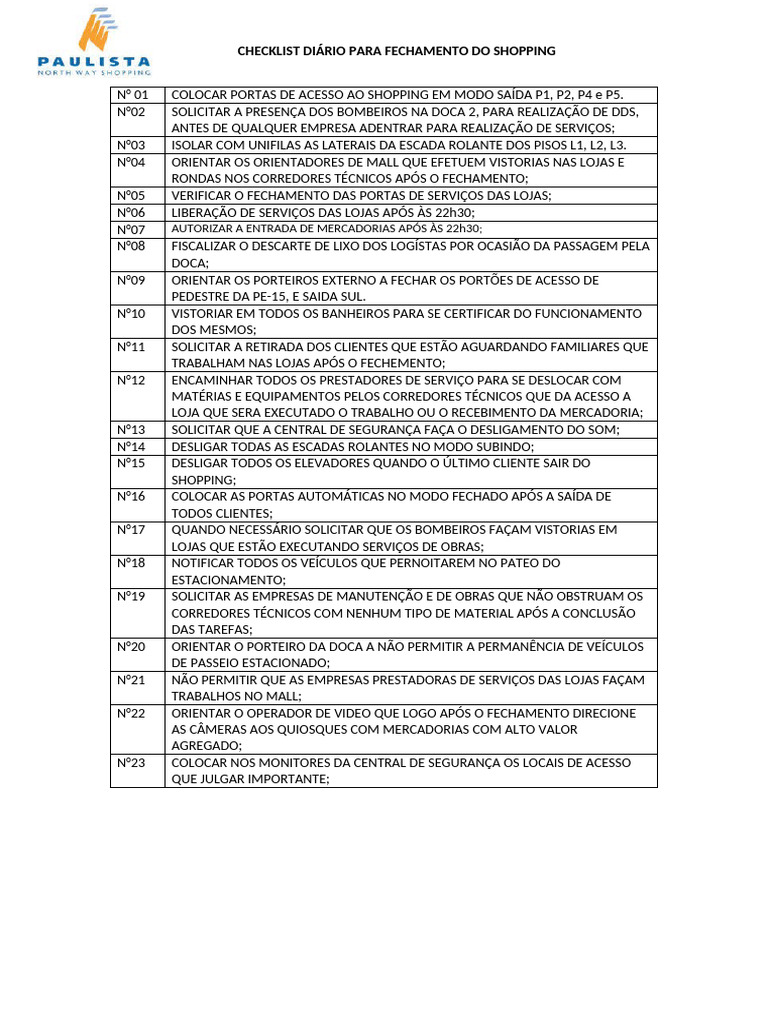 PAULISTA
NORTH WAY SHOPPING

CHECKLIST DIÁRIO PARA FECHAMENTO DO SHOPPING

| | |
|---|---|
| N° 01 | COLOCAR PORTAS DE ACESSO AO SHOPPING EM MODO SAÍDA P1, P2, P4 e P5. |
| N°02 | SOLICITAR A PRESENÇA DOS BOMBEIROS NA DOCA 2, PARA REALIZAÇÃO DE DDS, ANTES DE QUALQUER EMPRESA ADENTRAR PARA REALIZAÇÃO DE SERVIÇOS; |
| N°03 | ISOLAR COM UNIFILAS AS LATERAIS DA ESCADA ROLANTE DOS PISOS L1, L2, L3. |
| N°04 | ORIENTAR OS ORIENTADORES DE MALL QUE EFETUEM VISTORIAS NAS LOJAS E RONDAS NOS CORREDORES TÉCNICOS APÓS O FECHAMENTO; |
| N°05 | VERIFICAR O FECHAMENTO DAS PORTAS DE SERVIÇOS DAS LOJAS; |
| N°06 | LIBERAÇÃO DE SERVIÇOS DAS LOJAS APÓS ÀS 22h30; |
| N°07 | AUTORIZAR A ENTRADA DE MERCADORIAS APÓS ÀS 22h30; |
| N°08 | FISCALIZAR O DESCARTE DE LIXO DOS LOGÍSTAS POR OCASIÃO DA PASSAGEM PELA DOCA; |
| N°09 | ORIENTAR OS PORTEIROS EXTERNO A FECHAR OS PORTÕES DE ACESSO DE PEDESTRE DA PE-15, E SAIDA SUL. |
| N°10 | VISTORIAR EM TODOS OS BANHEIROS PARA SE CERTIFICAR DO FUNCIONAMENTO DOS MESMOS; |
| N°11 | SOLICITAR A RETIRADA DOS CLIENTES QUE ESTÃO AGUARDANDO FAMILIARES QUE TRABALHAM NAS LOJAS APÓS O FECHEMENTO; |
| N°12 | ENCAMINHAR TODOS OS PRESTADORES DE SERVIÇO PARA SE DESLOCAR COM MATÉRIAS E EQUIPAMENTOS PELOS CORREDORES TÉCNICOS QUE DA ACESSO A LOJA QUE SERA EXECUTADO O TRABALHO OU O RECEBIMENTO DA MERCADORIA; |
| N°13 | SOLICITAR QUE A CENTRAL DE SEGURANÇA FAÇA O DESLIGAMENTO DO SOM; |
| N°14 | DESLIGAR TODAS AS ESCADAS ROLANTES NO MODO SUBINDO; |
| N°15 | DESLIGAR TODOS OS ELEVADORES QUANDO O ÚLTIMO CLIENTE SAIR DO SHOPPING; |
| N°16 | COLOCAR AS PORTAS AUTOMÁTICAS NO MODO FECHADO APÓS A SAÍDA DE TODOS CLIENTES; |
| N°17 | QUANDO NECESSÁRIO SOLICITAR QUE OS BOMBEIROS FAÇAM VISTORIAS EM LOJAS QUE ESTÃO EXECUTANDO SERVIÇOS DE OBRAS; |
| N°18 | NOTIFICAR TODOS OS VEÍCULOS QUE PERNOITAREM NO PATEO DO ESTACIONAMENTO; |
| N°19 | SOLICITAR AS EMPRESAS DE MANUTENÇÃO E DE OBRAS QUE NÃO OBSTRUAM OS CORREDORES TÉCNICOS COM NENHUM TIPO DE MATERIAL APÓS A CONCLUSÃO DAS TAREFAS; |
| N°20 | ORIENTAR O PORTEIRO DA DOCA A NÃO PERMITIR A PERMANÊNCIA DE VEÍCULOS DE PASSEIO ESTACIONADO; |
| N°21 | NÃO PERMITIR QUE AS EMPRESAS PRESTADORAS DE SERVIÇOS DAS LOJAS FAÇAM TRABALHOS NO MALL; |
| N°22 | ORIENTAR O OPERADOR DE VIDEO QUE LOGO APÓS O FECHAMENTO DIRECIONE AS CÂMERAS AOS QUIOSQUES COM MERCADORIAS COM ALTO VALOR AGREGADO; |
| N°23 | COLOCAR NOS MONITORES DA CENTRAL DE SEGURANÇA OS LOCAIS DE ACESSO QUE JULGAR IMPORTANTE; |